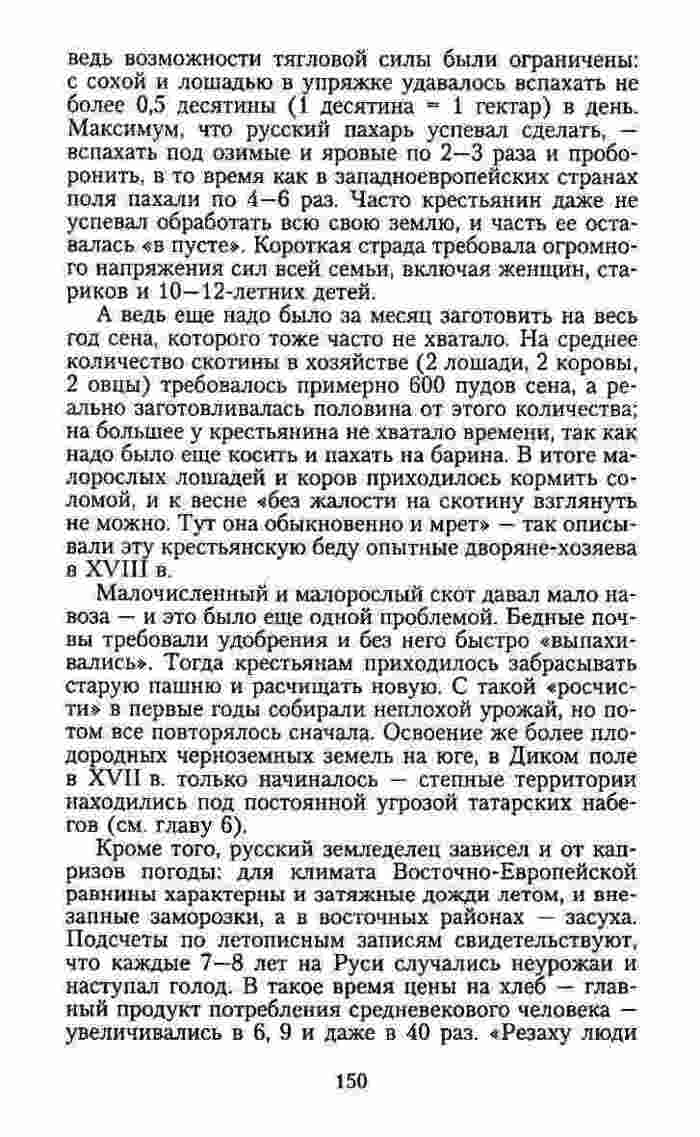 ведь возможности тягловой силы были ограничены: с сохой и лошадью в упряжке удавалось вспахать не более 0,5 десятины (1 десятина = 1 гектар) в день. Максимум, что русский пахарь успевал сделать, — вспахать под озимые и яровые по 2—3 раза и проборонить, в то время как в западноевропейских странах поля пахали по 4—6 раз. Часто крестьянин даже не успевал обработать всю свою землю, и часть ее оставалась «в пусте». Короткая страда требовала огромного напряжения сил всей семьи, включая женщин, стариков и 10—12-летних детей.

А ведь еще надо было за месяц заготовить на весь год сена, которого тоже часто не хватало. На среднее количество скотины в хозяйстве (2 лошади, 2 коровы, 2 овцы) требовалось примерно 600 пудов сена, а реально заготовливалась половина от этого количества; на большее у крестьянина не хватало времени, так как надо было еще косить и пахать на барина. В итоге малорослых лошадей и коров приходилось кормить соломой, и к весне «без жалости на скотину взглянуть не можно. Тут она обыкновенно и мрет» — так описывали эту крестьянскую беду опытные дворяне-хозяева в XVIII в.

Малочисленный и малорослый скот давал мало навоза — и это было еще одной проблемой. Бедные почвы требовали удобрения и без него быстро «выпахивались». Тогда крестьянам приходилось забрасывать старую пашню и расчищать новую. С такой «росчисти» в первые годы собирали неплохой урожай, но потом все повторялось сначала. Освоение же более плодородных черноземных земель на юге, в Диком поле в XVII в. только начиналось — степные территории находились под постоянной угрозой татарских набегов (см. главу 6).

Кроме того, русский земледелец зависел и от капризов погоды: для климата Восточно-Европейской равнины характерны и затяжные дожди летом, и внезапные заморозки, а в восточных районах — засуха. Подсчеты по летописным записям свидетельствуют, что каждые 7—8 лет на Руси случались неурожаи и наступал голод. В такое время цены на хлеб — главный продукт потребления средневекового человека — увеличивались в 6, 9 и даже в 40 раз. «Резаху люди

150